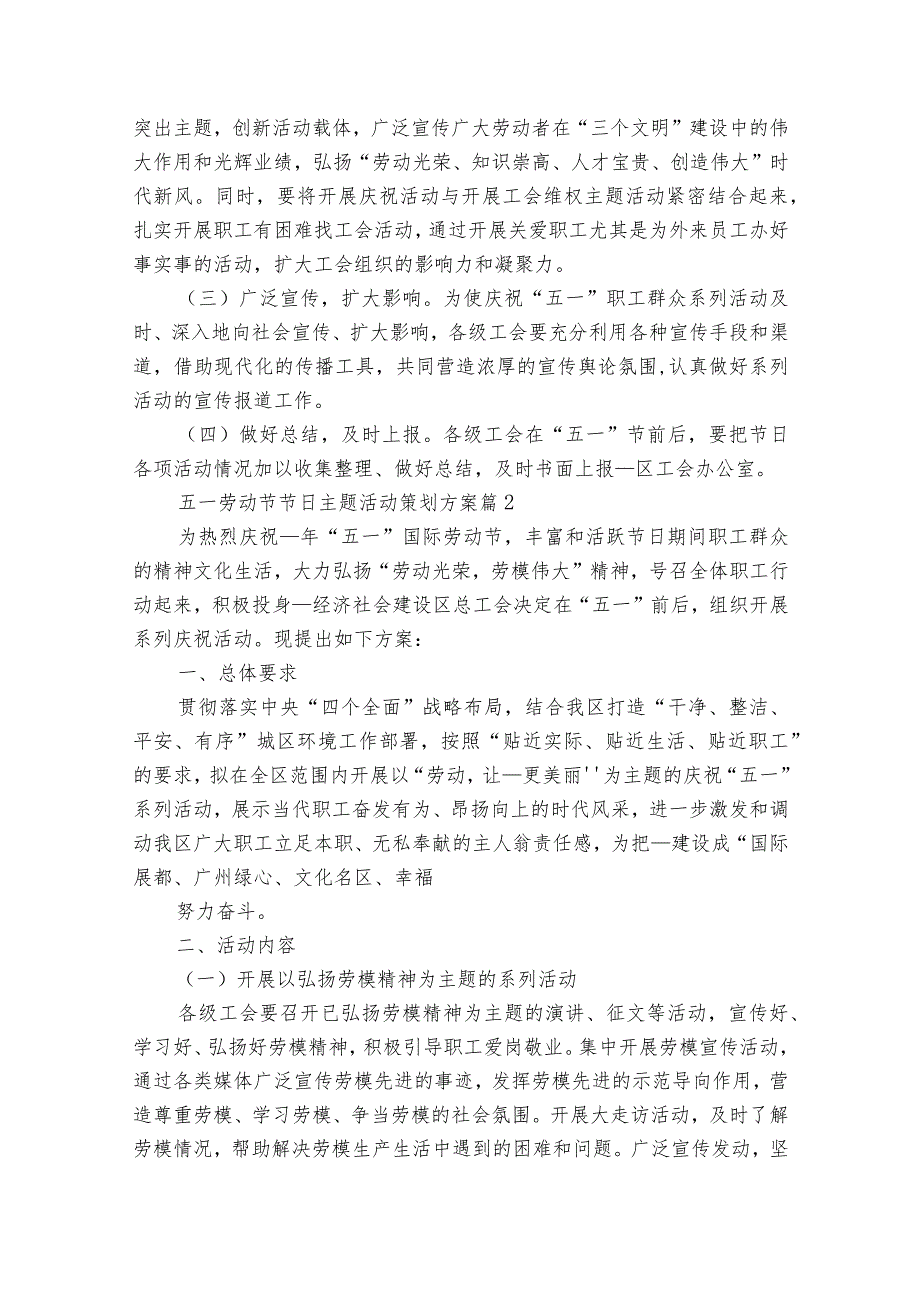 突出主题，创新活动载体，广泛宣传广大劳动者在“三个文明”建设中的伟大作用和光辉业绩，弘扬“劳动光荣、知识崇高、人才宝贵、创造伟大”时代新风。同时，要将开展庆祝活动与开展工会维权主题活动紧密结合起来，扎实开展职工有困难找工会活动，通过开展关爱职工尤其是为外来员工办好事实事的活动，扩大工会组织的影响力和凝聚力。

（三）广泛宣传，扩大影响。为使庆祝“五一”职工群众系列活动及时、深入地向社会宣传、扩大影响，各级工会要充分利用各种宣传手段和渠道，借助现代化的传播工具，共同营造浓厚的宣传舆论氛围，认真做好系列活动的宣传报道工作。

（四）做好总结，及时上报。各级工会在“五一”节前后，要把节日各项活动情况加以收集整理、做好总结，及时书面上报—区工会办公室。

五一劳动节节日主题活动策划方案篇2

为热烈庆祝—年“五一”国际劳动节，丰富和活跃节日期间职工群众的精神文化生活，大力弘扬“劳动光荣，劳模伟大”精神，号召全体职工行动起来，积极投身—经济社会建设区总工会决定在“五一”前后，组织开展系列庆祝活动。现提出如下方案：

一、总体要求

贯彻落实中央“四个全面”战略布局，结合我区打造“干净、整洁、平安、有序”城区环境工作部署，按照“贴近实际、贴近生活、贴近职工”的要求，拟在全区范围内开展以“劳动，让—更美丽''为主题的庆祝“五一”系列活动，展示当代职工奋发有为、昂扬向上的时代风采，进一步激发和调动我区广大职工立足本职、无私奉献的主人翁责任感，为把—建设成“国际展都、广州绿心、文化名区、幸福

努力奋斗。

二、活动内容

（一）开展以弘扬劳模精神为主题的系列活动

各级工会要召开已弘扬劳模精神为主题的演讲、征文等活动，宣传好、学习好、弘扬好劳模精神，积极引导职工爱岗敬业。集中开展劳模宣传活动，通过各类媒体广泛宣传劳模先进的事迹，发挥劳模先进的示范导向作用，营造尊重劳模、学习劳模、争当劳模的社会氛围。开展大走访活动，及时了解劳模情况，帮助解决劳模生产生活中遇到的困难和问题。广泛宣传发动，坚